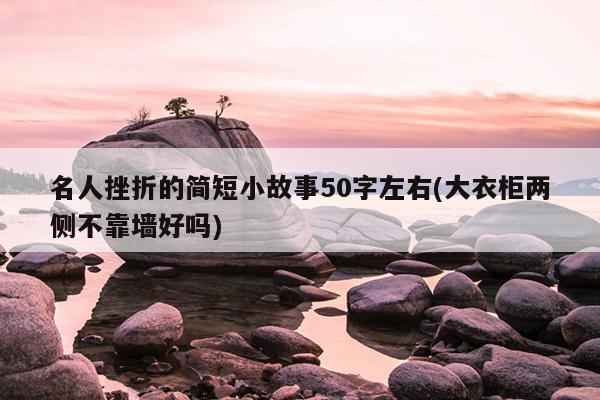 名人挫折的简短小故事50字左右(大衣柜两侧不靠墙好吗)